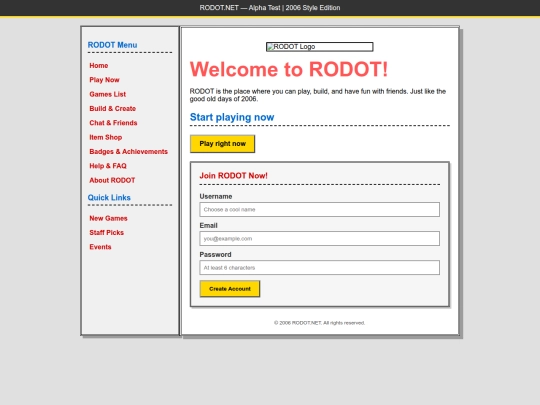 RODOT.NET — Alpha Test | 2006 Style Edition

RODOT Menu

Home
Play Now
Games List
Build & Create
Chat & Friends
Item Shop
Badges & Achievements
Help & FAQ
About RODOT

Quick Links

New Games
Staff Picks
Events

RODOT Logo

Welcome to RODOT!

RODOT is the place where you can play, build, and have fun with friends. Just like the good old days of 2006.

Start playing now

Play right now

Join RODOT Now!

Username

Choose a cool name

Email

you@example.com

Password

At least 6 characters

Create Account

© 2006 RODOT.NET. All rights reserved.